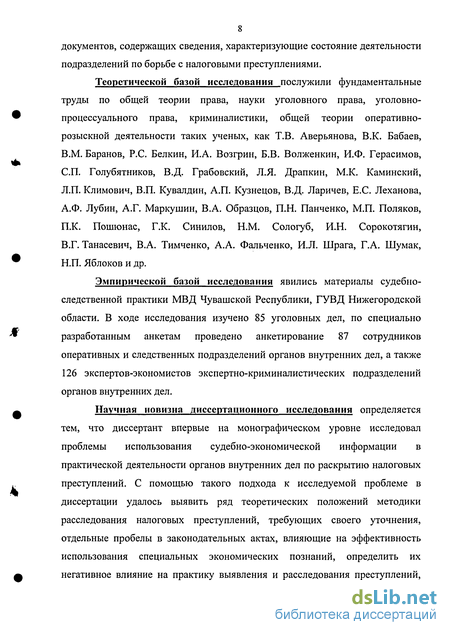 8

документов, содержащих сведения, характеризующие состояние деятельности подразделений по борьбе с налоговыми преступлениями.

Теоретической базой исследования послужили фундаментальные труды по общей теории права, науки уголовного права, уголовно-процессуального права, криминалистики, общей теории оперативно-розыскной деятельности таких ученых, как Т.В. Аверьянова, В.К. Бабаев, В.М. Баранов, Р.С. Белкин, И.А. Возгрин, Б.В. Волженкин, И.Ф. Герасимов, С.П. Голубятников, В.Д. Грабовский, Л.Я. Драпкин, М.К. Каминский, Л.П. Климович, В.П. Кувалдин, А.П. Кузнецов, В.Д. Ларичев, Е.С. Леханова, А.Ф. Лубин, А.Г. Маркушин, В.А. Образцов, П.Н. Панченко, М.П. Поляков, П.К. Пошюнас, Г.К. Синилов, Н.М. Сологуб, И.Н. Сорокотягин, В.Г. Танасевич, В.А. Тимченко, А.А. Фальченко, И.Л. Шрага, Г.А. Шумак, Н.П. Яблоков и др.

Эмпирической базой исследования явились материалы судебно-следственной практики МВД Чувашской Республики, ГУВД Нижегородской области. В ходе исследования изучено 85 уголовных дел, по специально разработанным анкетам проведено анкетирование 87 сотрудников оперативных и следственных подразделений органов внутренних дел, а также 126 экспертов-экономистов экспертно-криминалистических подразделений органов внутренних дел.

Научная новизна диссертационного исследования определяется тем, что диссертант впервые на монографическом уровне исследовал проблемы использования судебно-экономической информации в практической деятельности органов внутренних дел по раскрытию налоговых преступлений. С помощью такого подхода к исследуемой проблеме в диссертации удалось выявить ряд теоретических положений методики расследования налоговых преступлений, требующих своего уточнения, отдельные пробелы в законодательных актах, влияющие на эффективность использования специальных экономических познаний, определить их негативное влияние на практику выявления и расследования преступлений,

dsLib.net
библиотека диссертаций